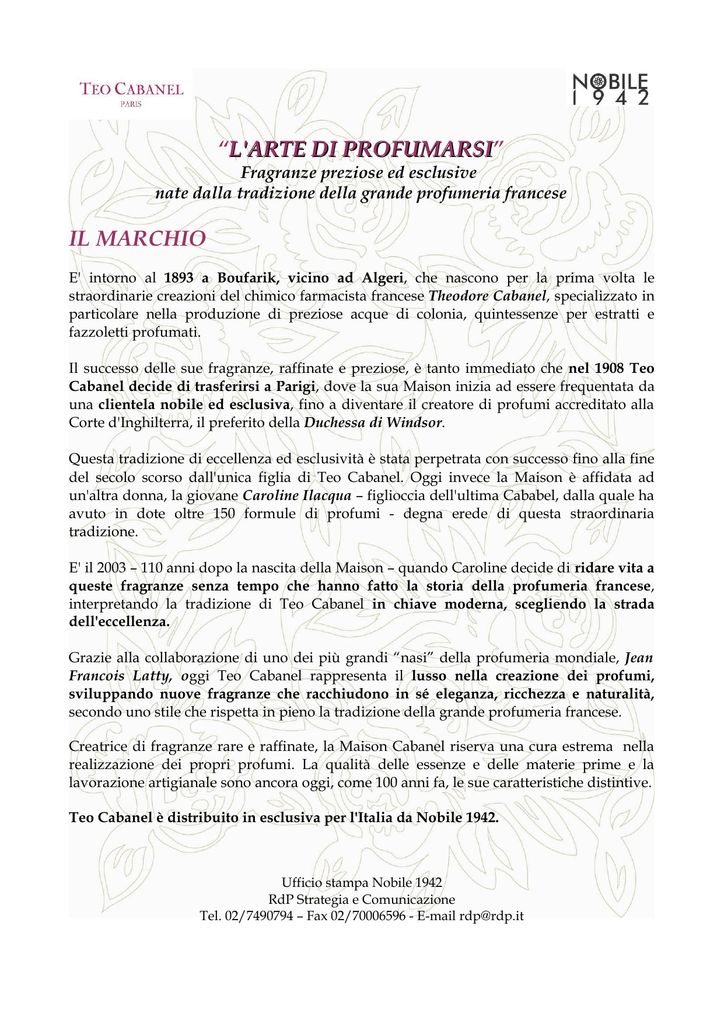 TEO CABANEL
PARIS

NOBILE
1942

"L'ARTE DI PROFUMARSI"
Fragranze preziose ed esclusive
nate dalla tradizione della grande profumeria francese

IL MARCHIO

E' intorno al 1893 a Boufarik, vicino ad Algeri, che nascono per la prima volta le straordinarie creazioni del chimico farmacista francese Theodore Cabanel, specializzato in particolare nella produzione di preziose acque di colonia, quintessenze per estratti e fazzoletti profumati.

Il successo delle sue fragranze, raffinate e preziose, è tanto immediato che nel 1908 Teo Cabanel decide di trasferirsi a Parigi, dove la sua Maison inizia ad essere frequentata da una clientela nobile ed esclusiva, fino a diventare il creatore di profumi accreditato alla Corte d'Inghilterra, il preferito della Duchessa di Windsor.

Questa tradizione di eccellenza ed esclusività è stata perpetrata con successo fino alla fine del secolo scorso dall'unica figlia di Teo Cabanel. Oggi invece la Maison è affidata ad un'altra donna, la giovane Caroline Ilacqua – figlioccia dell'ultima Cababel, dalla quale ha avuto in dote oltre 150 formule di profumi - degna erede di questa straordinaria tradizione.

E' il 2003 – 110 anni dopo la nascita della Maison – quando Caroline decide di ridare vita a queste fragranze senza tempo che hanno fatto la storia della profumeria francese, interpretando la tradizione di Teo Cabanel in chiave moderna, scegliendo la strada dell'eccellenza.

Grazie alla collaborazione di uno dei più grandi "nasi" della profumeria mondiale, Jean Francois Latty, oggi Teo Cabanel rappresenta il lusso nella creazione dei profumi, sviluppando nuove fragranze che racchiudono in sé eleganza, ricchezza e naturalità, secondo uno stile che rispetta in pieno la tradizione della grande profumeria francese.

Creatrice di fragranze rare e raffinate, la Maison Cabanel riserva una cura estrema nella realizzazione dei propri profumi. La qualità delle essenze e delle materie prime e la lavorazione artigianale sono ancora oggi, come 100 anni fa, le sue caratteristiche distintive.

Teo Cabanel è distribuito in esclusiva per l'Italia da Nobile 1942.

Ufficio stampa Nobile 1942
RdP Strategia e Comunicazione
Tel. 02/7490794 – Fax 02/70006596 - E-mail rdp@rdp.it